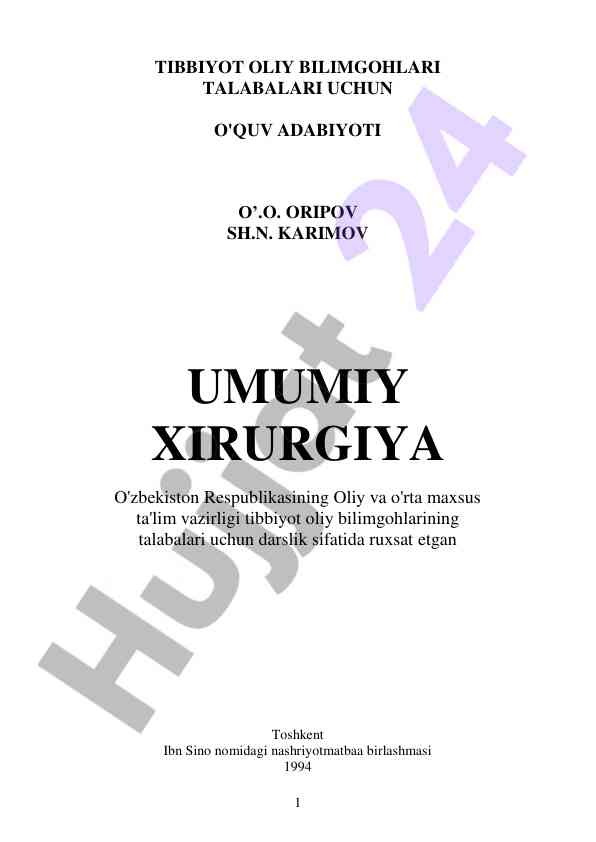 TIBBIYOT OLIY BILIMGOHLARI TALABALARI UCHUN

O'QUV ADABIYOTI

O’.O. ORIPOV
SH.N. KARIMOV

UMUMIY XIRURGIYA

O'zbekiston Respublikasining Oliy va o'rta maxsus ta'lim vazirligi tibbiyot oliy bilimgohlarining talabalari uchun darslik sifatida ruxsat etgan

Toshkent
Ibn Sino nomidagi nashriyotmatbaa birlashmasi
1994

1

Hujjat 24